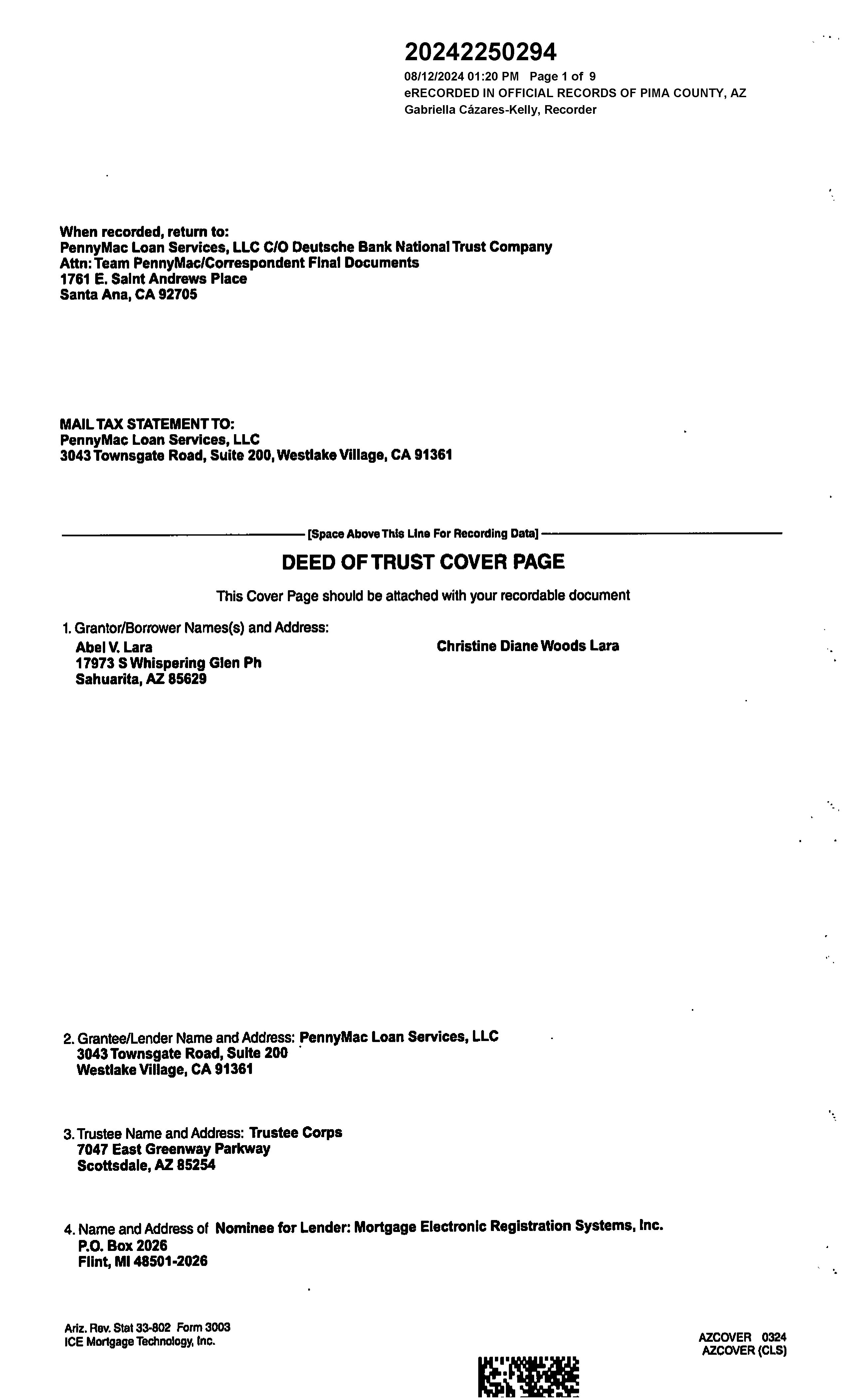 20242250294
08/12/2024 01:20 PM Page 1 of 9
eRECORDED IN OFFICIAL RECORDS OF PIMA COUNTY, AZ
Gabriella Cázares-Kelly, Recorder

When recorded, return to:
PennyMac Loan Services, LLC C/O Deutsche Bank National Trust Company
Attn: Team PennyMac/Correspondent Final Documents
1761 E. Saint Andrews Place
Santa Ana, CA 92705

MAIL TAX STATEMENT TO:
PennyMac Loan Services, LLC
3043 Townsgate Road, Suite 200, Westlake Village, CA 91361

[Space Above This Line For Recording Data]

DEED OF TRUST COVER PAGE

This Cover Page should be attached with your recordable document

1. Grantor/Borrower Names(s) and Address:
Abel V. Lara
17973 S Whispering Glen Ph
Sahuarita, AZ 85629

Christine Diane Woods Lara

2. Grantee/Lender Name and Address: PennyMac Loan Services, LLC
3043 Townsgate Road, Suite 200
Westlake Village, CA 91361

3. Trustee Name and Address: Trustee Corps
7047 East Greenway Parkway
Scottsdale, AZ 85254

4. Name and Address of Nominee for Lender: Mortgage Electronic Registration Systems, Inc.
P.O. Box 2026
Flint, MI 48501-2026

Ariz. Rev. Stat 33-802 Form 3003
ICE Mortgage Technology, Inc.

AZCOVER 0324
AZCOVER (CLS)